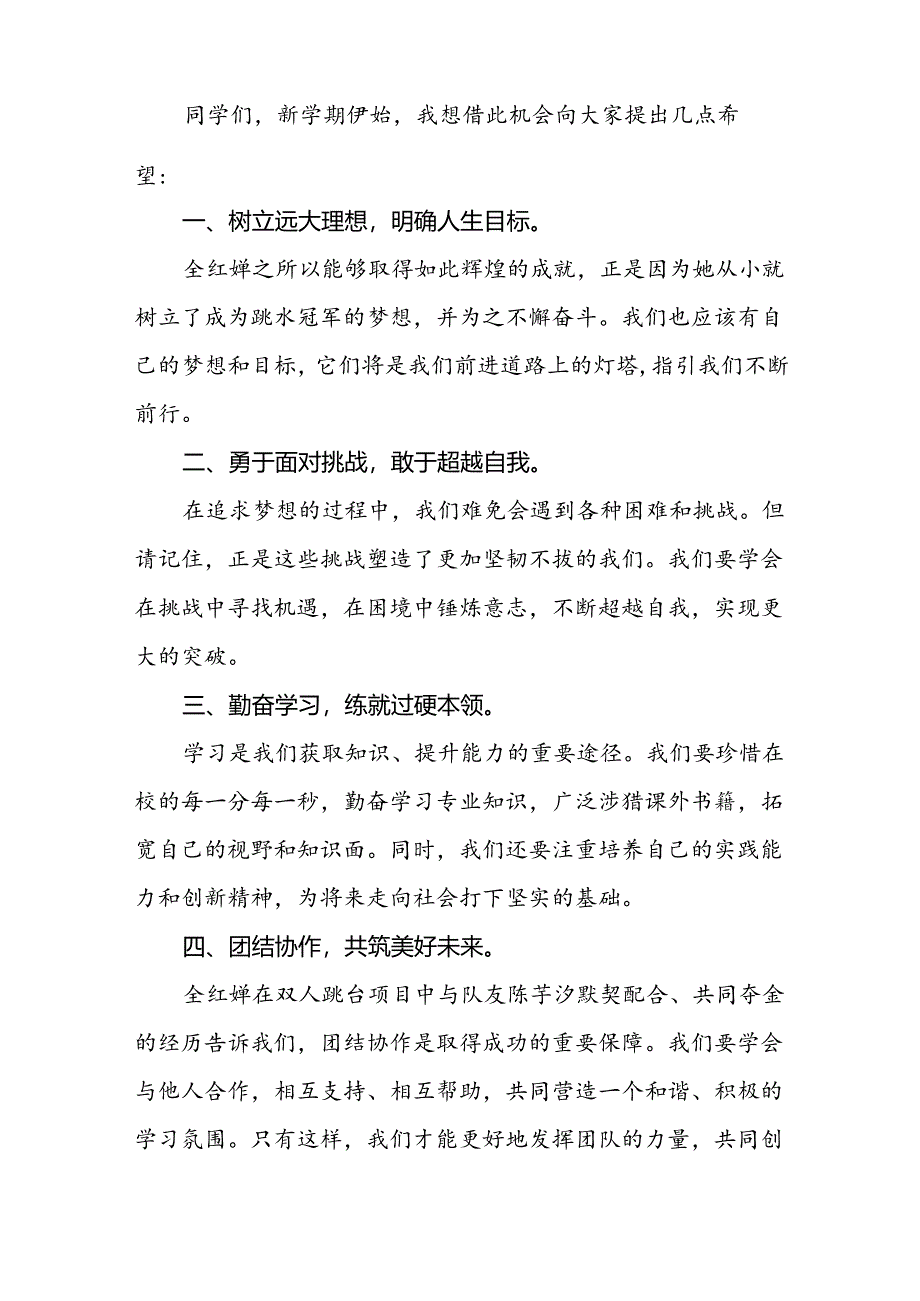 同学们，新学期伊始，我想借此机会向大家提出几点希望：

一、树立远大理想，明确人生目标。

全红婵之所以能够取得如此辉煌的成就，正是因为她从小就树立了成为跳水冠军的梦想，并为之不懈奋斗。我们也应该有自己的梦想和目标，它们将是我们前进道路上的灯塔，指引我们不断前行。

二、勇于面对挑战，敢于超越自我。

在追求梦想的过程中，我们难免会遇到各种困难和挑战。但请记住，正是这些挑战塑造了更加坚韧不拔的我们。我们要学会在挑战中寻找机遇，在困境中锤炼意志，不断超越自我，实现更大的突破。

三、勤奋学习，练就过硬本领。

学习是我们获取知识、提升能力的重要途径。我们要珍惜在校的每一分每一秒，勤奋学习专业知识，广泛涉猎课外书籍，拓宽自己的视野和知识面。同时，我们还要注重培养自己的实践能力和创新精神，为将来走向社会打下坚实的基础。

四、团结协作，共筑美好未来。

全红婵在双人跳台项目中与队友陈芋汐默契配合、共同夺金的经历告诉我们，团结协作是取得成功的重要保障。我们要学会与他人合作，相互支持、相互帮助，共同营造一个和谐、积极的学习氛围。只有这样，我们才能更好地发挥团队的力量，共同创